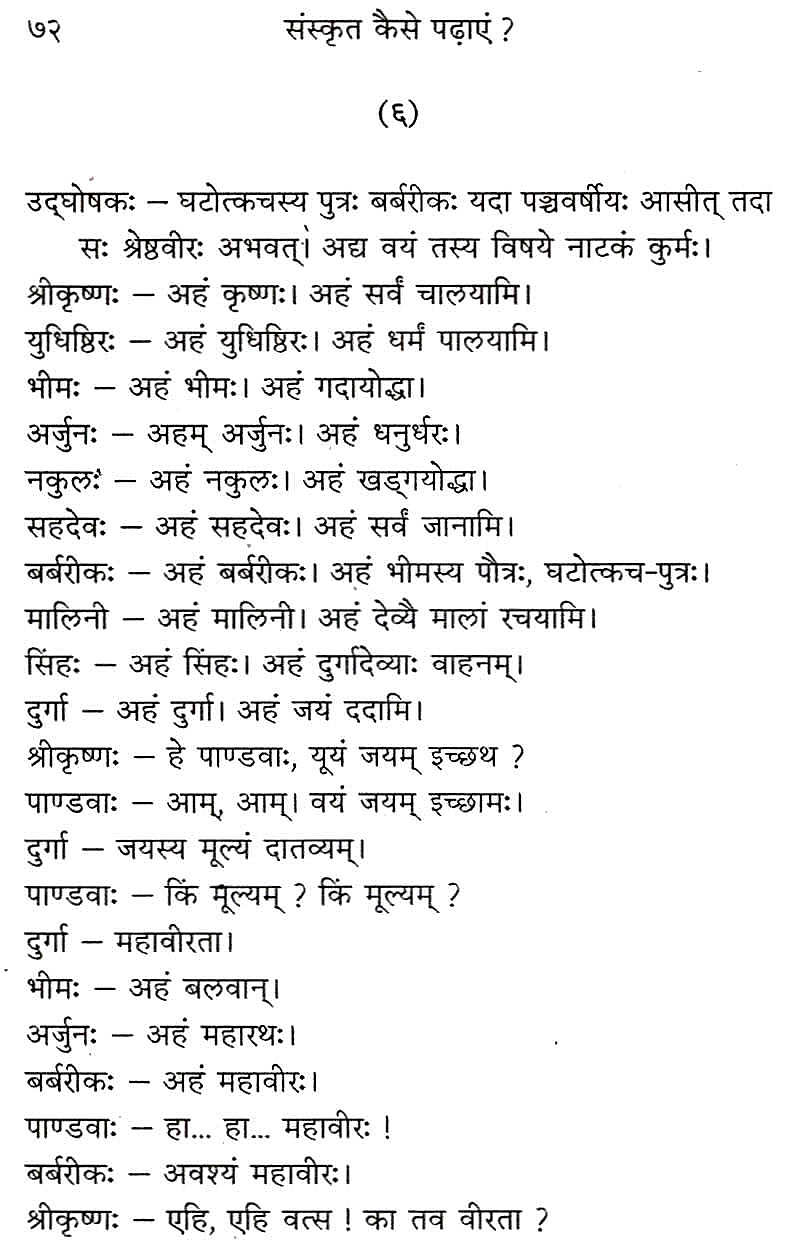 ७२ संस्कृत कैसे पढ़ाएं ?

(६)

उद्घोषकः – घटोत्कचस्य पुत्रः बर्बरीकः यदा पञ्चवर्षीयः आसीत् तदा सः श्रेष्ठवीरः अभवत्। अद्य वयं तस्य विषये नाटकं कुर्मः।
श्रीकृष्णः – अहं कृष्णः। अहं सर्वं चालयामि।
युधिष्ठिरः – अहं युधिष्ठिरः। अहं धर्मं पालयामि।
भीमः – अहं भीमः। अहं गदायोद्धा।
अर्जुनः – अहम् अर्जुनः। अहं धनुर्धरः।
नकुलः – अहं नकुलः। अहं खड्गयोद्धा।
सहदेवः – अहं सहदेवः। अहं सर्वं जानामि।
बर्बरीकः – अहं बर्बरीकः। अहं भीमस्य पौत्रः, घटोत्कच-पुत्रः।
मालिनी – अहं मालिनी। अहं देव्यै मालां रचयामि।
सिंहः – अहं सिंहः। अहं दुर्गादेव्याः वाहनम्।
दुर्गा – अहं दुर्गा। अहं जयं ददामि।
श्रीकृष्णः – हे पाण्डवाः, यूयं जयम् इच्छथ ?
पाण्डवाः – आम्, आम्। वयं जयम् इच्छामः।
दुर्गा – जयस्य मूल्यं दातव्यम्।
पाण्डवाः – किं मूल्यम् ? किं मूल्यम् ?
दुर्गा – महावीरता।
भीमः – अहं बलवान्।
अर्जुनः – अहं महारथः।
बर्बरीकः – अहं महावीरः।
पाण्डवाः – हा... हा... महावीरः !
बर्बरीकः – अवश्यं महावीरः।
श्रीकृष्णः – एहि, एहि वत्स ! का तव वीरता ?